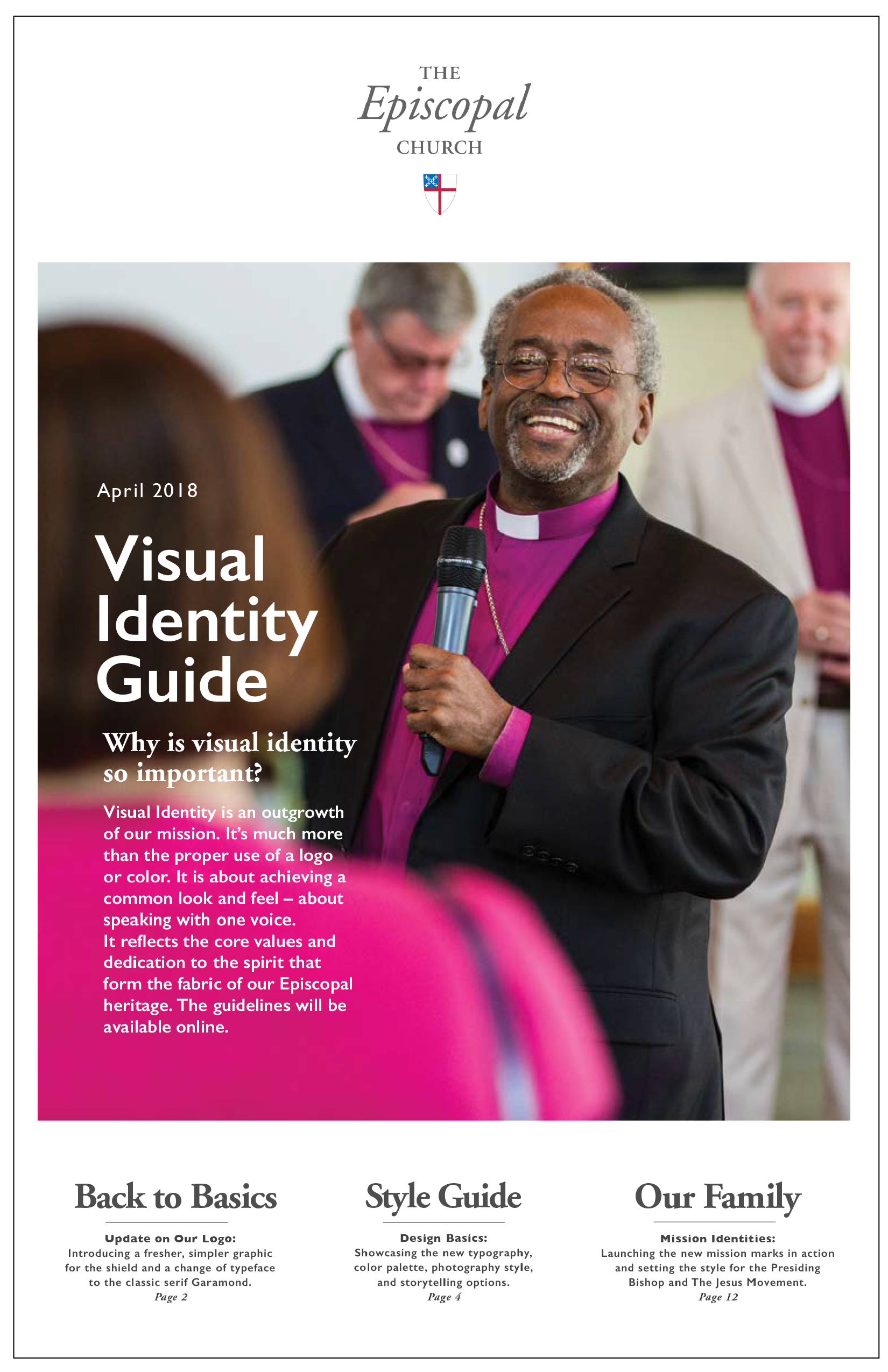 THE
Episcopal
CHURCH

April 2018

Visual Identity Guide

Why is visual identity so important?

Visual Identity is an outgrowth of our mission. It's much more than the proper use of a logo or color. It is about achieving a common look and feel – about speaking with one voice.
It reflects the core values and dedication to the spirit that form the fabric of our Episcopal heritage. The guidelines will be available online.

Back to Basics

Update on Our Logo:
Introducing a fresher, simpler graphic for the shield and a change of typeface to the classic serif Garamond.
Page 2

Style Guide

Design Basics:
Showcasing the new typography, color palette, photography style, and storytelling options.
Page 4

Our Family

Mission Identities:
Launching the new mission marks in action and setting the style for the Presiding Bishop and The Jesus Movement.
Page 12